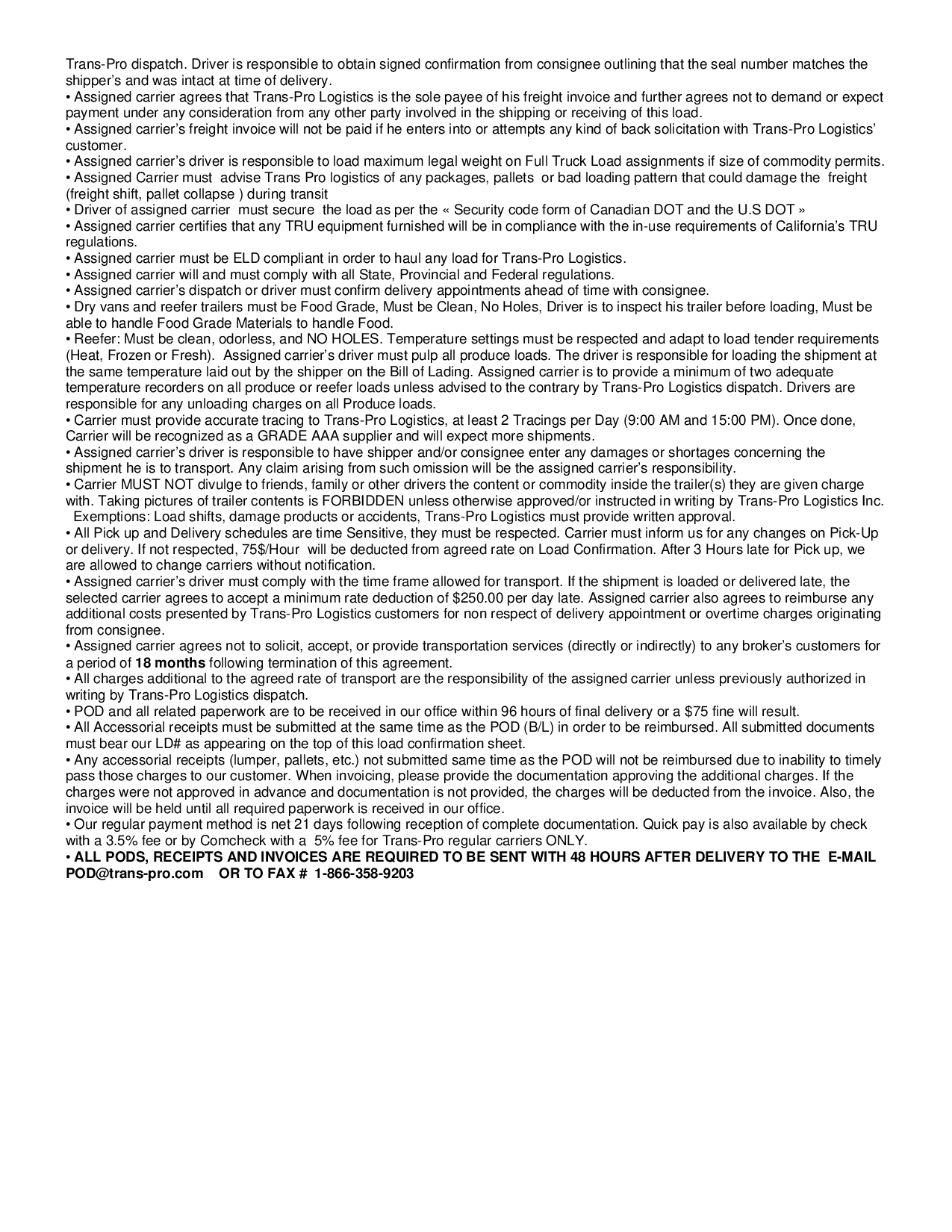 Trans-Pro dispatch. Driver is responsible to obtain signed confirmation from consignee outlining that the seal number matches the shipper's and was intact at time of delivery.
• Assigned carrier agrees that Trans-Pro Logistics is the sole payee of his freight invoice and further agrees not to demand or expect payment under any consideration from any other party involved in the shipping or receiving of this load.
• Assigned carrier's freight invoice will not be paid if he enters into or attempts any kind of back solicitation with Trans-Pro Logistics' customer.
• Assigned carrier's driver is responsible to load maximum legal weight on Full Truck Load assignments if size of commodity permits.
• Assigned Carrier must advise Trans Pro logistics of any packages, pallets or bad loading pattern that could damage the freight (freight shift, pallet collapse ) during transit
• Driver of assigned carrier must secure the load as per the « Security code form of Canadian DOT and the U.S DOT »
• Assigned carrier certifies that any TRU equipment furnished will be in compliance with the in-use requirements of California's TRU regulations.
• Assigned carrier must be ELD compliant in order to haul any load for Trans-Pro Logistics.
• Assigned carrier will and must comply with all State, Provincial and Federal regulations.
• Assigned carrier's dispatch or driver must confirm delivery appointments ahead of time with consignee.
• Dry vans and reefer trailers must be Food Grade, Must be Clean, No Holes, Driver is to inspect his trailer before loading, Must be able to handle Food Grade Materials to handle Food.
• Reefer: Must be clean, odorless, and NO HOLES. Temperature settings must be respected and adapt to load tender requirements (Heat, Frozen or Fresh). Assigned carrier's driver must pulp all produce loads. The driver is responsible for loading the shipment at the same temperature laid out by the shipper on the Bill of Lading. Assigned carrier is to provide a minimum of two adequate temperature recorders on all produce or reefer loads unless advised to the contrary by Trans-Pro Logistics dispatch. Drivers are responsible for any unloading charges on all Produce loads.
• Carrier must provide accurate tracing to Trans-Pro Logistics, at least 2 Tracings per Day (9:00 AM and 15:00 PM). Once done, Carrier will be recognized as a GRADE AAA supplier and will expect more shipments.
• Assigned carrier's driver is responsible to have shipper and/or consignee enter any damages or shortages concerning the shipment he is to transport. Any claim arising from such omission will be the assigned carrier's responsibility.
• Carrier MUST NOT divulge to friends, family or other drivers the content or commodity inside the trailer(s) they are given charge with. Taking pictures of trailer contents is FORBIDDEN unless otherwise approved/or instructed in writing by Trans-Pro Logistics Inc. Exemptions: Load shifts, damage products or accidents, Trans-Pro Logistics must provide written approval.
• All Pick up and Delivery schedules are time Sensitive, they must be respected. Carrier must inform us for any changes on Pick-Up or delivery. If not respected, 75$/Hour will be deducted from agreed rate on Load Confirmation. After 3 Hours late for Pick up, we are allowed to change carriers without notification.
• Assigned carrier's driver must comply with the time frame allowed for transport. If the shipment is loaded or delivered late, the selected carrier agrees to accept a minimum rate deduction of $250.00 per day late. Assigned carrier also agrees to reimburse any additional costs presented by Trans-Pro Logistics customers for non respect of delivery appointment or overtime charges originating from consignee.
• Assigned carrier agrees not to solicit, accept, or provide transportation services (directly or indirectly) to any broker's customers for a period of 18 months following termination of this agreement.
• All charges additional to the agreed rate of transport are the responsibility of the assigned carrier unless previously authorized in writing by Trans-Pro Logistics dispatch.
• POD and all related paperwork are to be received in our office within 96 hours of final delivery or a $75 fine will result.
• All Accessorial receipts must be submitted at the same time as the POD (B/L) in order to be reimbursed. All submitted documents must bear our LD# as appearing on the top of this load confirmation sheet.
• Any accessorial receipts (lumper, pallets, etc.) not submitted same time as the POD will not be reimbursed due to inability to timely pass those charges to our customer. When invoicing, please provide the documentation approving the additional charges. If the charges were not approved in advance and documentation is not provided, the charges will be deducted from the invoice. Also, the invoice will be held until all required paperwork is received in our office.
• Our regular payment method is net 21 days following reception of complete documentation. Quick pay is also available by check with a 3.5% fee or by Comcheck with a 5% fee for Trans-Pro regular carriers ONLY.
• ALL PODS, RECEIPTS AND INVOICES ARE REQUIRED TO BE SENT WITH 48 HOURS AFTER DELIVERY TO THE E-MAIL POD@trans-pro.com OR TO FAX # 1-866-358-9203